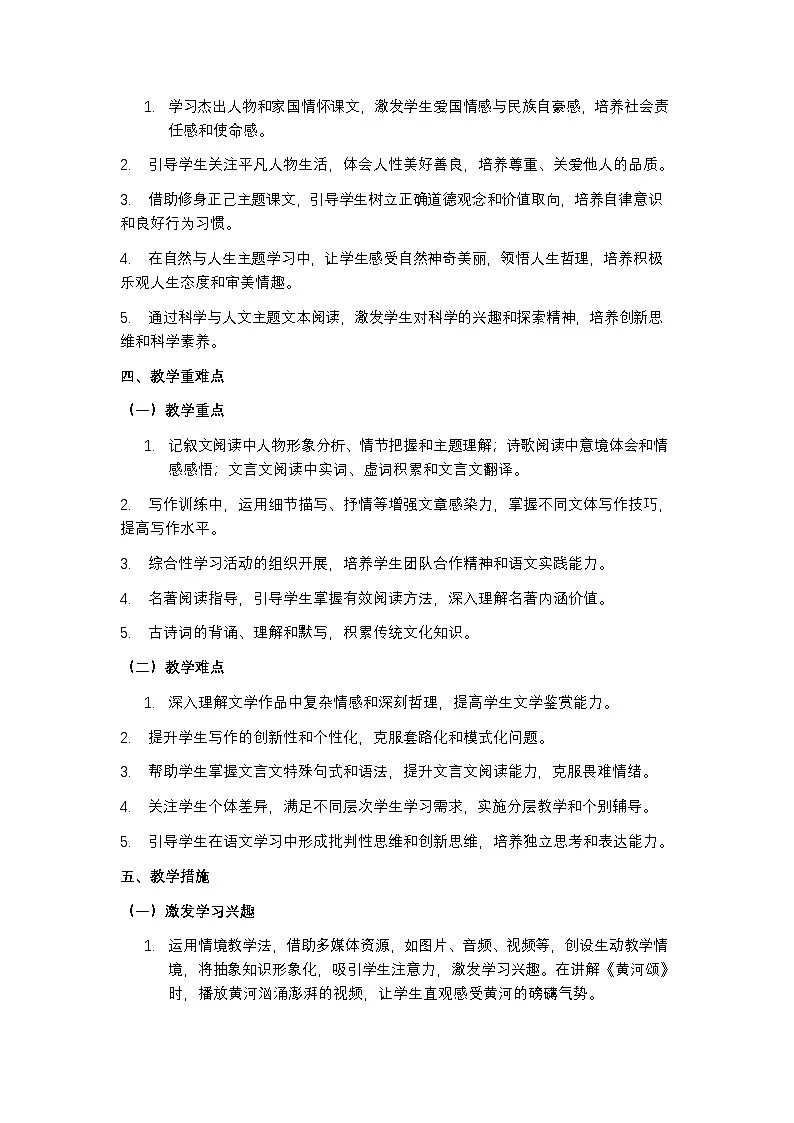 1. 学习杰出人物和家国情怀课文，激发学生爱国情感与民族自豪感，培养社会责任感和使命感。

2. 引导学生关注平凡人物生活，体会人性美好善良，培养尊重、关爱他人的品质。

3. 借助修身正己主题课文，引导学生树立正确道德观念和价值取向，培养自律意识和良好行为习惯。

4. 在自然与人生主题学习中，让学生感受自然神奇美丽，领悟人生哲理，培养积极乐观人生态度和审美情趣。

5. 通过科学与人文主题文本阅读，激发学生对科学的兴趣和探索精神，培养创新思维和科学素养。

四、教学重难点

（一）教学重点

1. 记叙文阅读中人物形象分析、情节把握和主题理解；诗歌阅读中意境体会和情感感悟；文言文阅读中实词、虚词积累和文言文翻译。

2. 写作训练中，运用细节描写、抒情等增强文章感染力，掌握不同文体写作技巧，提高写作水平。

3. 综合性学习活动的组织开展，培养学生团队合作精神和语文实践能力。

4. 名著阅读指导，引导学生掌握有效阅读方法，深入理解名著内涵价值。

5. 古诗词的背诵、理解和默写，积累传统文化知识。

（二）教学难点

1. 深入理解文学作品中复杂情感和深刻哲理，提高学生文学鉴赏能力。

2. 提升学生写作的创新性和个性化，克服套路化和模式化问题。

3. 帮助学生掌握文言文特殊句式和语法，提升文言文阅读能力，克服畏难情绪。

4. 关注学生个体差异，满足不同层次学生学习需求，实施分层教学和个别辅导。

5. 引导学生在语文学习中形成批判性思维和创新思维，培养独立思考和表达能力。

五、教学措施

（一）激发学习兴趣

1. 运用情境教学法，借助多媒体资源，如图片、音频、视频等，创设生动教学情境，将抽象知识形象化，吸引学生注意力，激发学习兴趣。在讲解《黄河颂》时，播放黄河汹涌澎湃的视频，让学生直观感受黄河的磅礴气势。